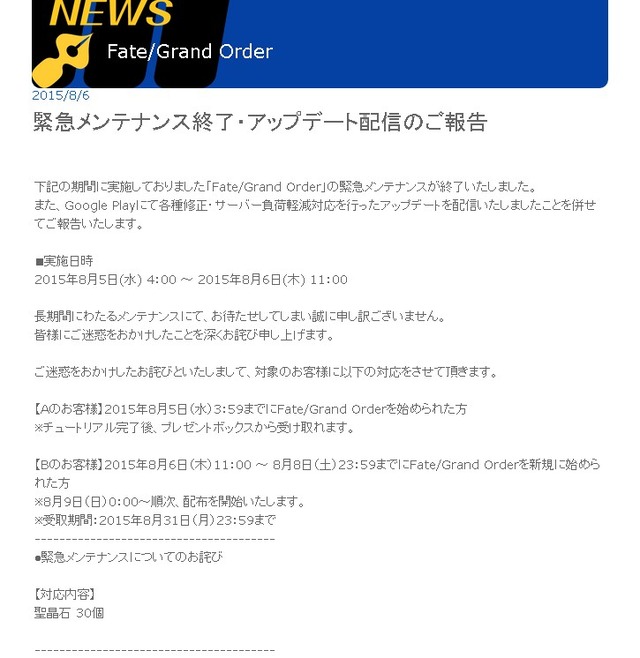 NEWS

Fate/Grand Order

2015/8/6

緊急メンテナンス終了・アップデート配信のご報告

下記の期間に実施しておりました「Fate/Grand Order」の緊急メンテナンスが終了いたしました。
また、Google Playにて各種修正・サーバー負荷軽減対応を行ったアップデートを配信いたしましたことを併せてご報告いたします。

■実施日時
2015年8月5日(水) 4:00 ～ 2015年8月6日(木) 11:00

長期間にわたるメンテナンスにて、お待たせしてしまい誠に申し訳ございません。
皆様にご迷惑をおかけしたことを深くお詫び申し上げます。

ご迷惑をおかけしたお詫びといたしまして、対象のお客様に以下の対応をさせて頂きます。

【Aのお客様】2015年8月5日（水）3:59までにFate/Grand Orderを始められた方
※チュートリアル完了後、プレゼントボックスから受け取れます。

【Bのお客様】2015年8月6日（木）11:00 ～ 8月8日（土）23:59までにFate/Grand Orderを新規に始められた方
※8月9日（日）0:00～順次、配布を開始いたします。
※受取期間：2015年8月31日（月）23:59まで
----------------------------------------
●緊急メンテナンスについてのお詫び

【対応内容】
聖晶石 30個

----------------------------------------